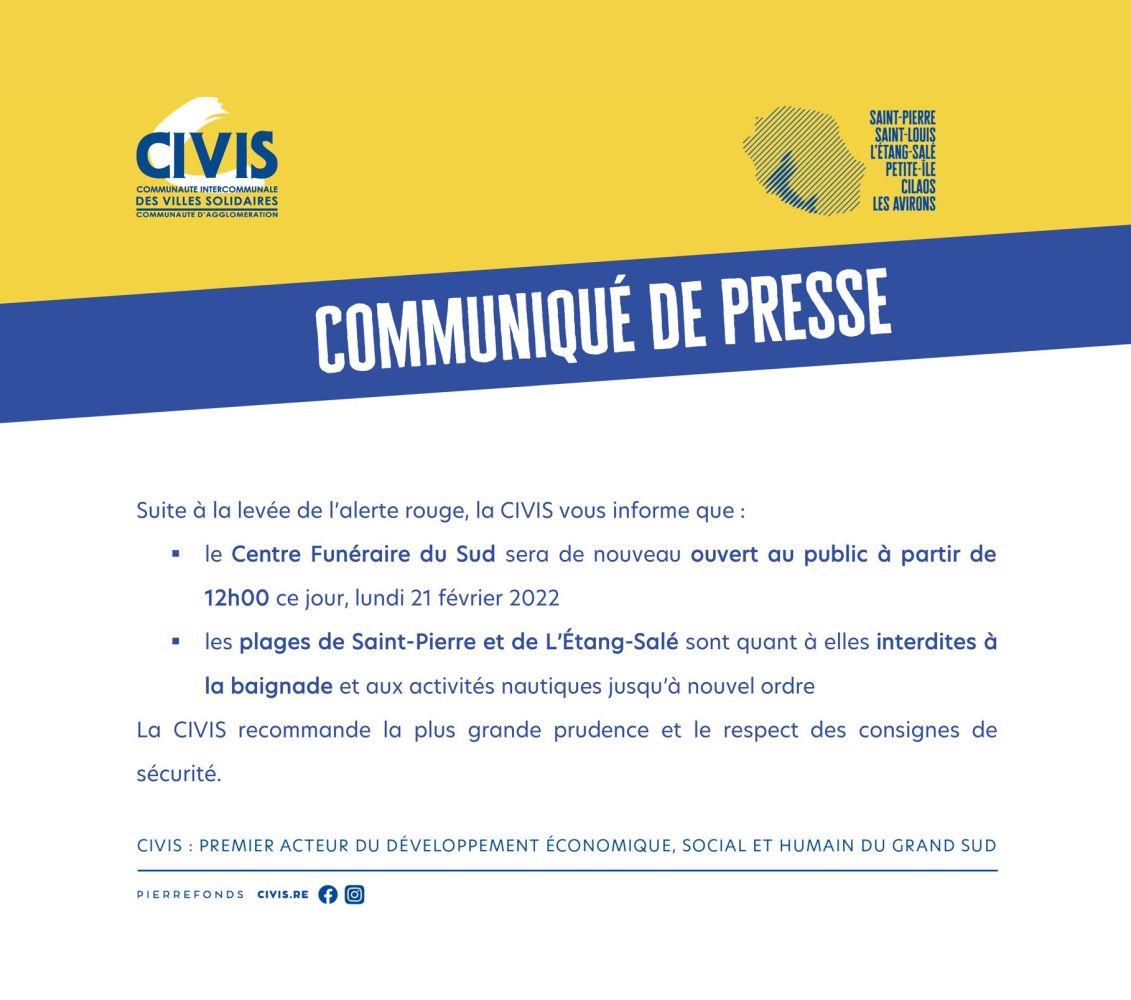 CIVIS
COMMUNAUTE INTERCOMMUNALE
DES VILLES SOLIDAIRES
COMMUNAUTE D'AGGLOMERATION

SAINT-PIERRE
SAINT-LOUIS
L'ÉTANG-SALÉ
PETITE-ÎLE
CILAOS
LES AVIRONS

COMMUNIQUÉ DE PRESSE

Suite à la levée de l'alerte rouge, la CIVIS vous informe que :

▪ le Centre Funéraire du Sud sera de nouveau ouvert au public à partir de 12h00 ce jour, lundi 21 février 2022

▪ les plages de Saint-Pierre et de L'Étang-Salé sont quant à elles interdites à la baignade et aux activités nautiques jusqu'à nouvel ordre

La CIVIS recommande la plus grande prudence et le respect des consignes de sécurité.

CIVIS : PREMIER ACTEUR DU DÉVELOPPEMENT ÉCONOMIQUE, SOCIAL ET HUMAIN DU GRAND SUD

PIERREFONDS CIVIS.RE